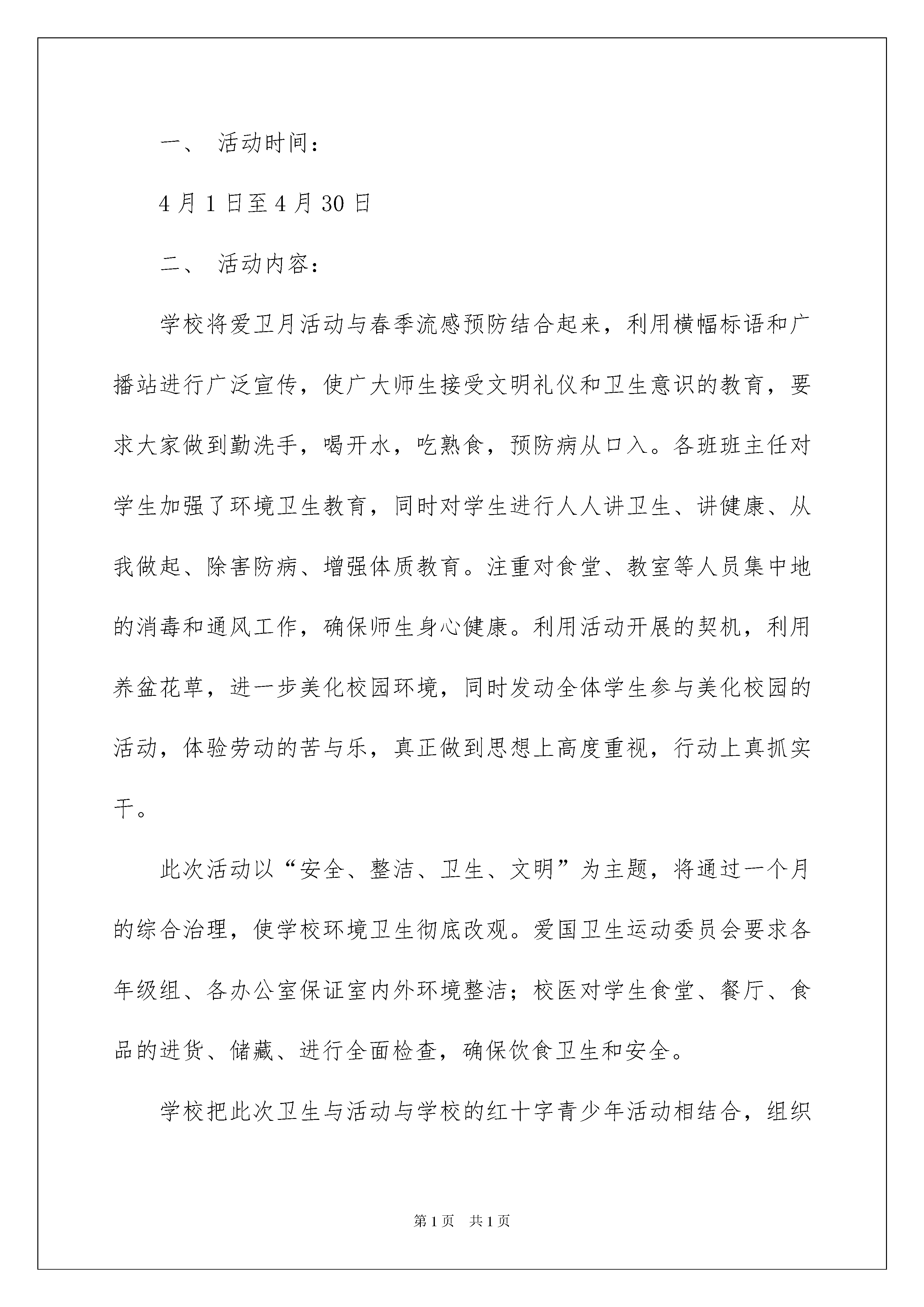 一、 活动时间：

4 月 1 日至 4 月 30 日

二、 活动内容：

学校将爱卫月活动与春季流感预防结合起来，利用横幅标语和广播站进行广泛宣传，使广大师生接受文明礼仪和卫生意识的教育，要求大家做到勤洗手，喝开水，吃熟食，预防病从口入。各班班主任对学生加强了环境卫生教育，同时对学生进行人人讲卫生、讲健康、从我做起、除害防病、增强体质教育。注重对食堂、教室等人员集中地的消毒和通风工作，确保师生身心健康。利用活动开展的契机，利用养盆花草，进一步美化校园环境，同时发动全体学生参与美化校园的活动，体验劳动的苦与乐，真正做到思想上高度重视，行动上真抓实干。

此次活动以“安全、整洁、卫生、文明”为主题，将通过一个月的综合治理，使学校环境卫生彻底改观。爱国卫生运动委员会要求各年级组、各办公室保证室内外环境整洁；校医对学生食堂、餐厅、食品的进货、储藏、进行全面检查，确保饮食卫生和安全。

学校把此次卫生与活动与学校的红十字青少年活动相结合，组织

第 1 页　共 1 页